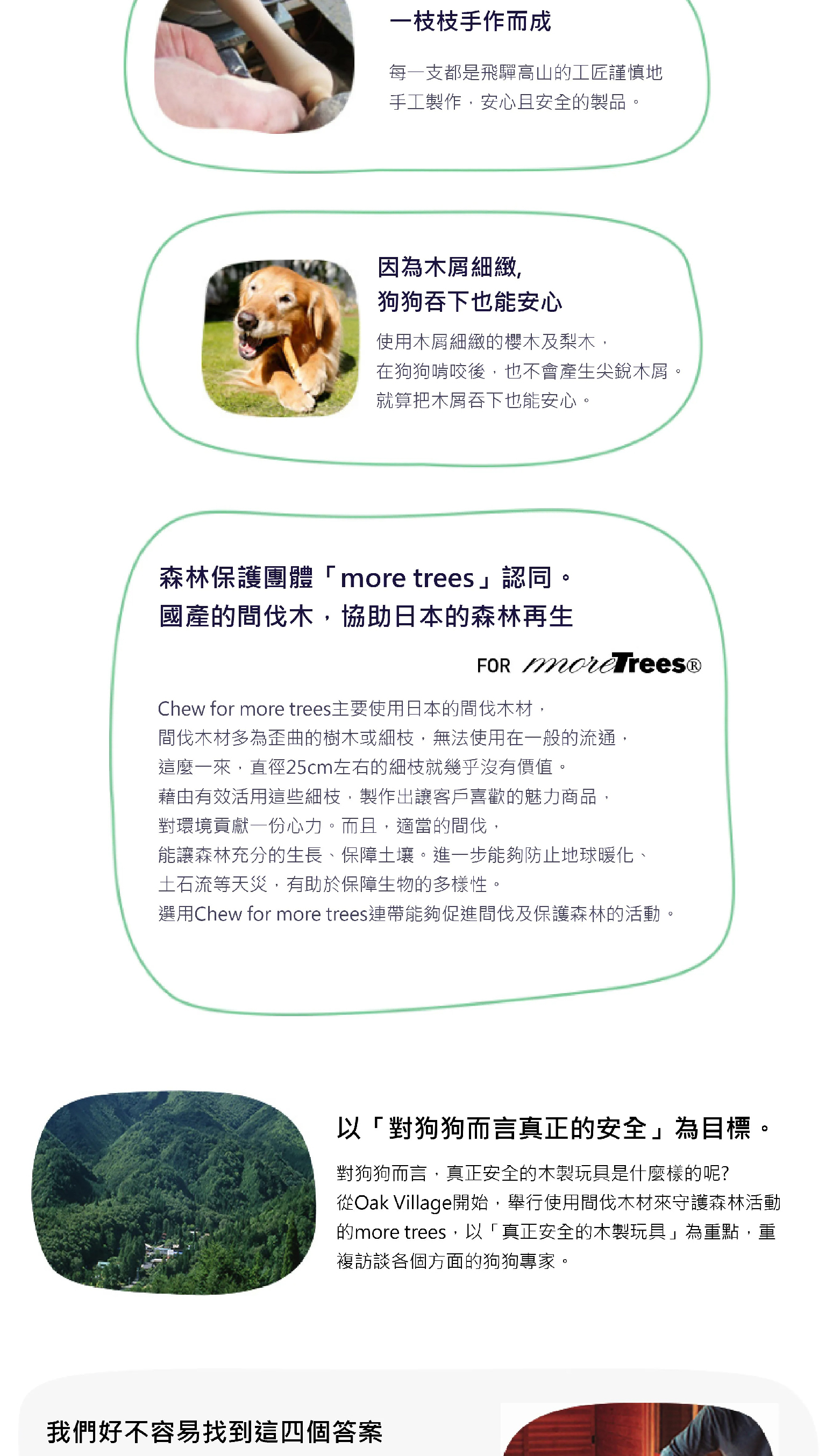 一枝枝手作而成

每一支都是飛驒高山的工匠謹慎地手工製作，安心且安全的製品。

因為木屑細緻,
狗狗吞下也能安心

使用木屑細緻的櫻木及梨木，
在狗狗啃咬後，也不會產生尖銳木屑。
就算把木屑吞下也能安心。

森林保護團體「more trees」認同。
國產的間伐木，協助日本的森林再生

FOR moreTrees®

Chew for more trees主要使用日本的間伐木材，
間伐木材多為歪曲的樹木或細枝，無法使用在一般的流通，
這麼一來，直徑25cm左右的細枝就幾乎沒有價值。
藉由有效活用這些細枝，製作出讓客戶喜歡的魅力商品，
對環境貢獻一份心力。而且，適當的間伐，
能讓森林充分的生長、保障土壤。進一步能夠防止地球暖化、
土石流等天災，有助於保障生物的多樣性。
選用Chew for more trees連帶能夠促進間伐及保護森林的活動。

以「對狗狗而言真正的安全」為目標。

對狗狗而言，真正安全的木製玩具是什麼樣的呢?
從Oak Village開始，舉行使用間伐木材來守護森林活動的more trees，以「真正安全的木製玩具」為重點，重複訪談各個方面的狗狗專家。

我們好不容易找到這四個答案